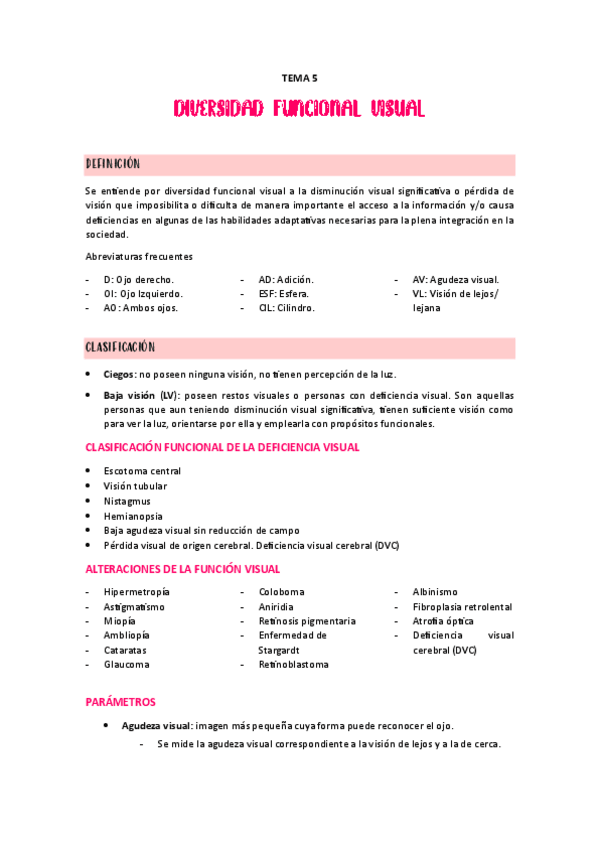 TEMA 5

DIVERSIDAD FUNCIONAL VISUAL

DEFINICIÓN

Se entiende por diversidad funcional visual a la disminución visual significativa o pérdida de visión que imposibilita o dificulta de manera importante el acceso a la información y/o causa deficiencias en algunas de las habilidades adaptativas necesarias para la plena integración en la sociedad.

Abreviaturas frecuentes

- D: Ojo derecho.
- OI: Ojo Izquierdo.
- AO: Ambos ojos.

- AD: Adición.
- ESF: Esfera.
- CIL: Cilindro.

- AV: Agudeza visual.
- VL: Visión de lejos/ lejana

CLASIFICACIÓN

• Ciegos: no poseen ninguna visión, no tienen percepción de la luz.
• Baja visión (LV): poseen restos visuales o personas con deficiencia visual. Son aquellas personas que aun teniendo disminución visual significativa, tienen suficiente visión como para ver la luz, orientarse por ella y emplearla con propósitos funcionales.

CLASIFICACIÓN FUNCIONAL DE LA DEFICIENCIA VISUAL

• Escotoma central
• Visión tubular
• Nistagmus
• Hemianopsia
• Baja agudeza visual sin reducción de campo
• Pérdida visual de origen cerebral. Deficiencia visual cerebral (DVC)

ALTERACIONES DE LA FUNCIÓN VISUAL

- Hipermetropía
- Astigmatismo
- Miopía
- Ambliopía
- Cataratas
- Glaucoma

- Coloboma
- Aniridia
- Retinosis pigmentaria
- Enfermedad de Stargardt
- Retinoblastoma

- Albinismo
- Fibroplasia retrolental
- Atrofia óptica
- Deficiencia visual cerebral (DVC)

PARÁMETROS

• Agudeza visual: imagen más pequeña cuya forma puede reconocer el ojo.
  - Se mide la agudeza visual correspondiente a la visión de lejos y a la de cerca.